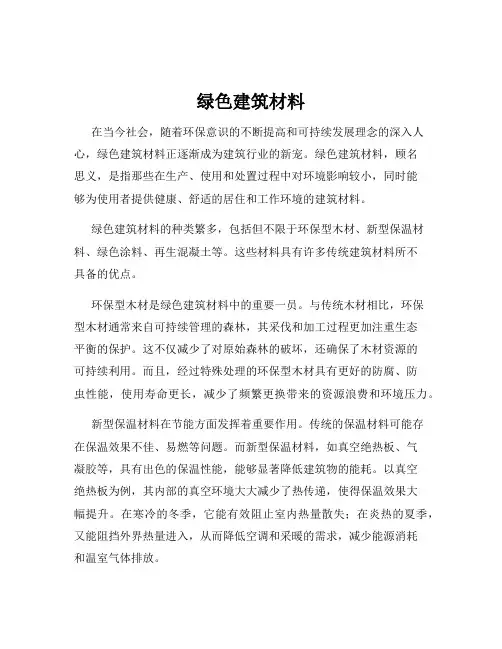 绿色建筑材料

在当今社会，随着环保意识的不断提高和可持续发展理念的深入人心，绿色建筑材料正逐渐成为建筑行业的新宠。绿色建筑材料，顾名思义，是指那些在生产、使用和处置过程中对环境影响较小，同时能够为使用者提供健康、舒适的居住和工作环境的建筑材料。

绿色建筑材料的种类繁多，包括但不限于环保型木材、新型保温材料、绿色涂料、再生混凝土等。这些材料具有许多传统建筑材料所不具备的优点。

环保型木材是绿色建筑材料中的重要一员。与传统木材相比，环保型木材通常来自可持续管理的森林，其采伐和加工过程更加注重生态平衡的保护。这不仅减少了对原始森林的破坏，还确保了木材资源的可持续利用。而且，经过特殊处理的环保型木材具有更好的防腐、防虫性能，使用寿命更长，减少了频繁更换带来的资源浪费和环境压力。

新型保温材料在节能方面发挥着重要作用。传统的保温材料可能存在保温效果不佳、易燃等问题。而新型保温材料，如真空绝热板、气凝胶等，具有出色的保温性能，能够显著降低建筑物的能耗。以真空绝热板为例，其内部的真空环境大大减少了热传递，使得保温效果大幅提升。在寒冷的冬季，它能有效阻止室内热量散失；在炎热的夏季，又能阻挡外界热量进入，从而降低空调和采暖的需求，减少能源消耗和温室气体排放。